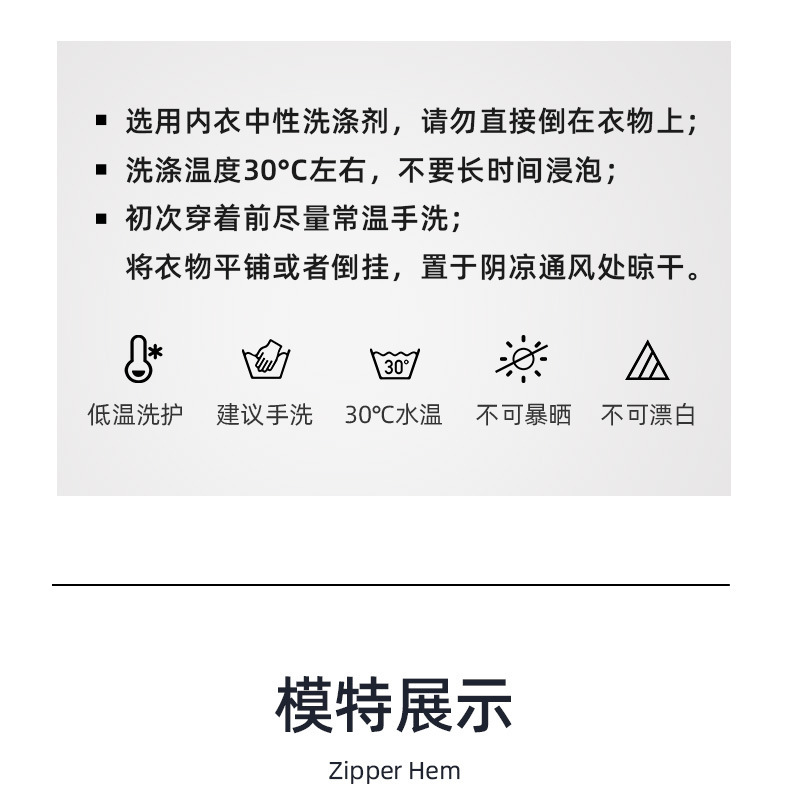 ▪ 选用内衣中性洗涤剂，请勿直接倒在衣物上；
▪ 洗涤温度30°C左右，不要长时间浸泡；
▪ 初次穿着前尽量常温手洗；
将衣物平铺或者倒挂，置于阴凉通风处晾干。

30°

低温洗护 建议手洗 30°C水温 不可暴晒 不可漂白

模特展示

Zipper Hem